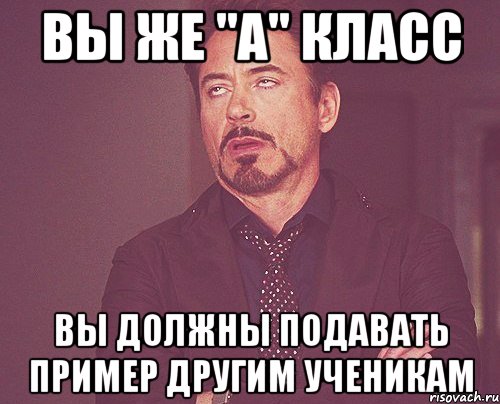 ВЫ ЖЕ "А" КЛАСС

ВЫ ДОЛЖНЫ ПОДАВАТЬ ПРИМЕР ДРУГИМ УЧЕНИКАМ

risovach.ru